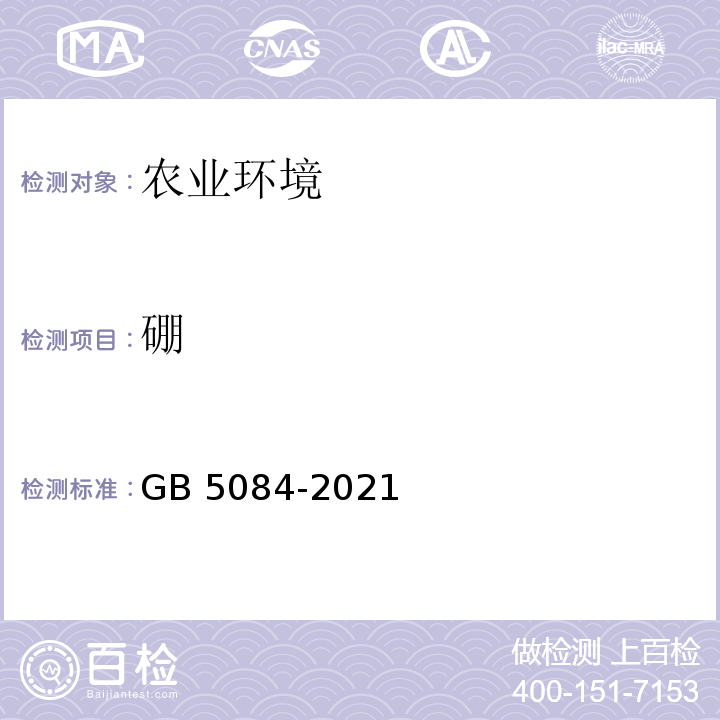 MA CNAS AL ilac-MRA

检测对象：农业环境

检测项目：硼

检测标准：GB 5084-2021

百检
Baijiantest.com

做检测 上百检
400-151-7153